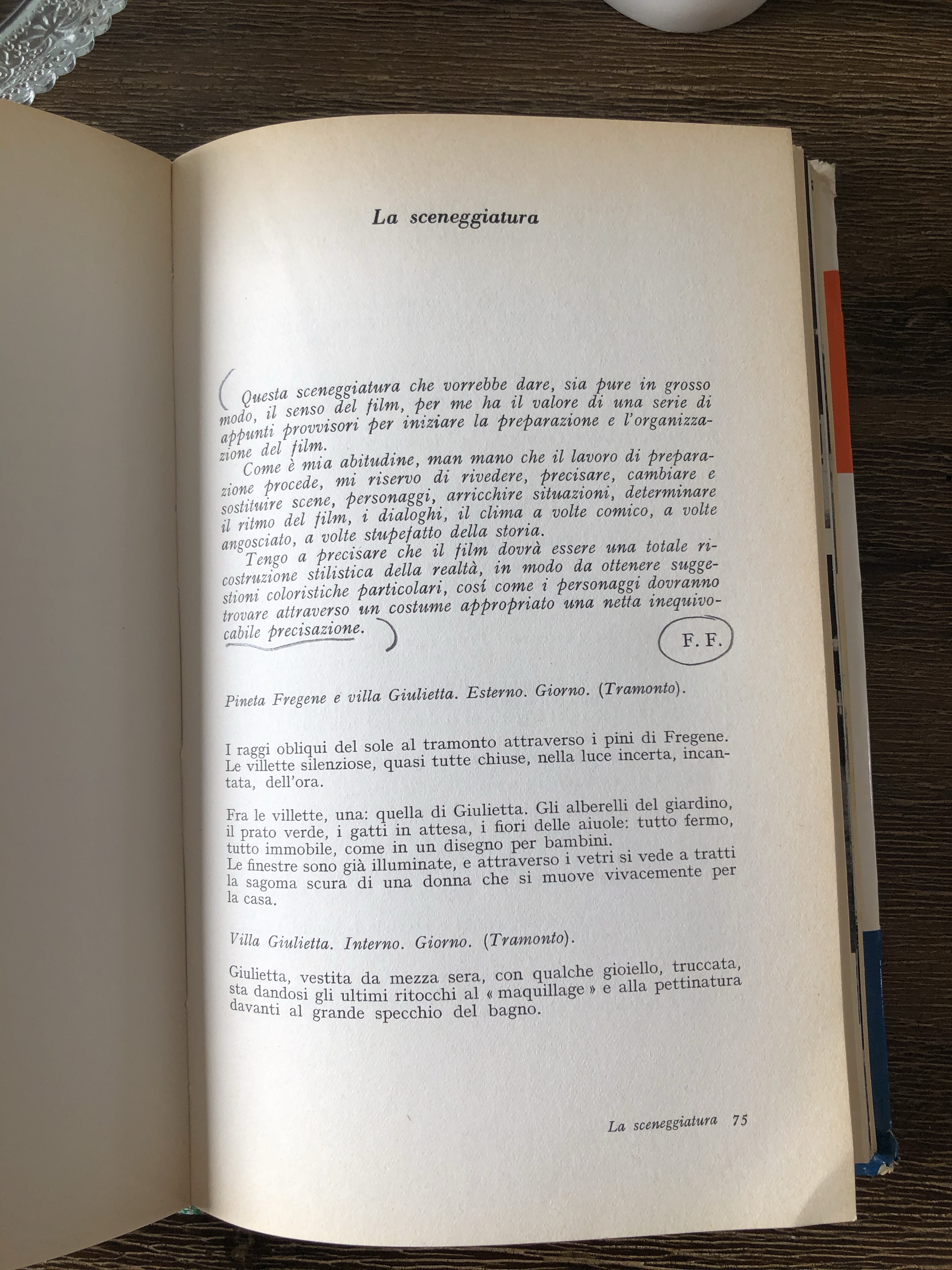 La sceneggiatura

Questa sceneggiatura che vorrebbe dare, sia pure in grosso modo, il senso del film, per me ha il valore di una serie di appunti provvisori per iniziare la preparazione e l'organizzazione del film.

Come è mia abitudine, man mano che il lavoro di preparazione procede, mi riservo di rivedere, precisare, cambiare e sostituire scene, personaggi, arricchire situazioni, determinare il ritmo del film, i dialoghi, il clima a volte comico, a volte angosciato, a volte stupefatto della storia.

Tengo a precisare che il film dovrà essere una totale ricostruzione stilistica della realtà, in modo da ottenere suggestioni coloristiche particolari, cosí come i personaggi dovranno trovare attraverso un costume appropriato una netta inequivocabile precisazione.

F. F.

Pineta Fregene e villa Giulietta. Esterno. Giorno. (Tramonto).

I raggi obliqui del sole al tramonto attraverso i pini di Fregene. Le villette silenziose, quasi tutte chiuse, nella luce incerta, incantata, dell'ora.

Fra le villette, una: quella di Giulietta. Gli alberelli del giardino, il prato verde, i gatti in attesa, i fiori delle aiuole: tutto fermo, tutto immobile, come in un disegno per bambini.
Le finestre sono già illuminate, e attraverso i vetri si vede a tratti la sagoma scura di una donna che si muove vivacemente per la casa.

Villa Giulietta. Interno. Giorno. (Tramonto).

Giulietta, vestita da mezza sera, con qualche gioiello, truccata, sta dandosi gli ultimi ritocchi al « maquillage » e alla pettinatura davanti al grande specchio del bagno.

La sceneggiatura 75